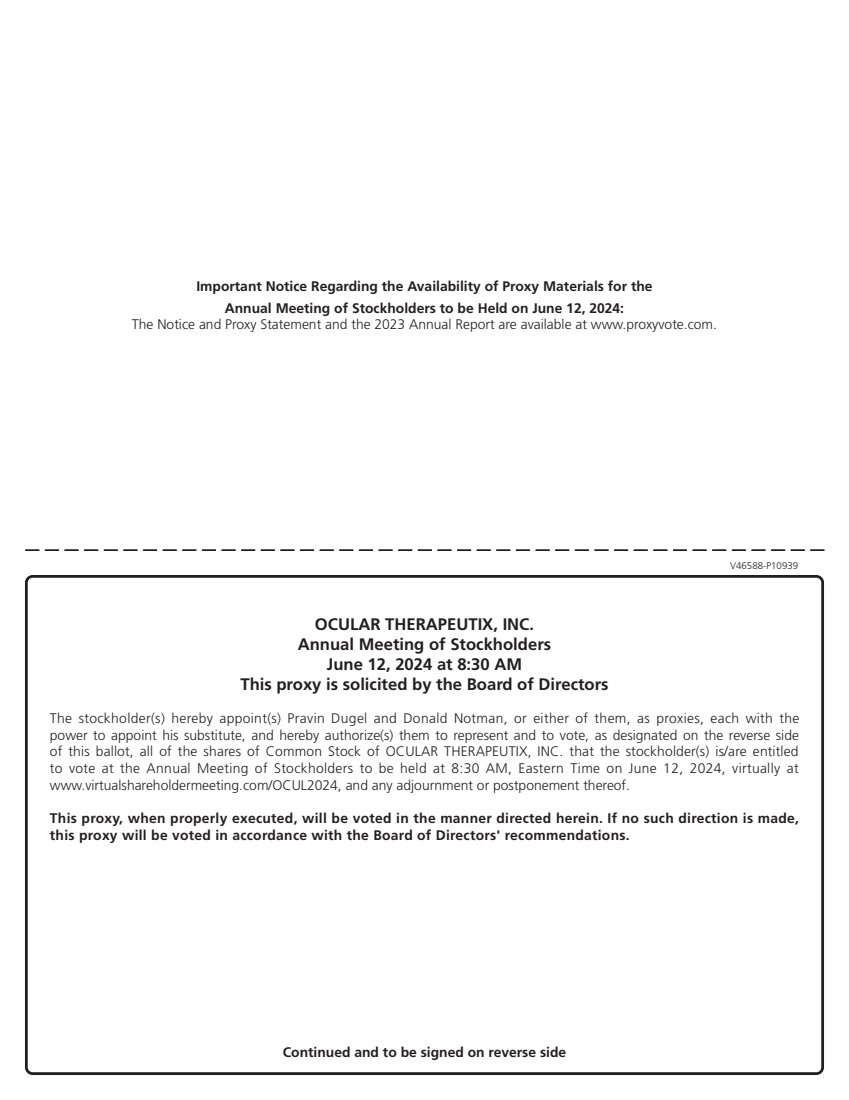 Important Notice Regarding the Availability of Proxy Materials for the
Annual Meeting of Stockholders to be Held on June 12, 2024:
The Notice and Proxy Statement and the 2023 Annual Report are available at www.proxyvote.com.

V46588-P10939

OCULAR THERAPEUTIX, INC.
Annual Meeting of Stockholders
June 12, 2024 at 8:30 AM
This proxy is solicited by the Board of Directors

The stockholder(s) hereby appoint(s) Pravin Dugel and Donald Notman, or either of them, as proxies, each with the power to appoint his substitute, and hereby authorize(s) them to represent and to vote, as designated on the reverse side of this ballot, all of the shares of Common Stock of OCULAR THERAPEUTIX, INC. that the stockholder(s) is/are entitled to vote at the Annual Meeting of Stockholders to be held at 8:30 AM, Eastern Time on June 12, 2024, virtually at www.virtualshareholdermeeting.com/OCUL2024, and any adjournment or postponement thereof.

This proxy, when properly executed, will be voted in the manner directed herein. If no such direction is made, this proxy will be voted in accordance with the Board of Directors' recommendations.

Continued and to be signed on reverse side